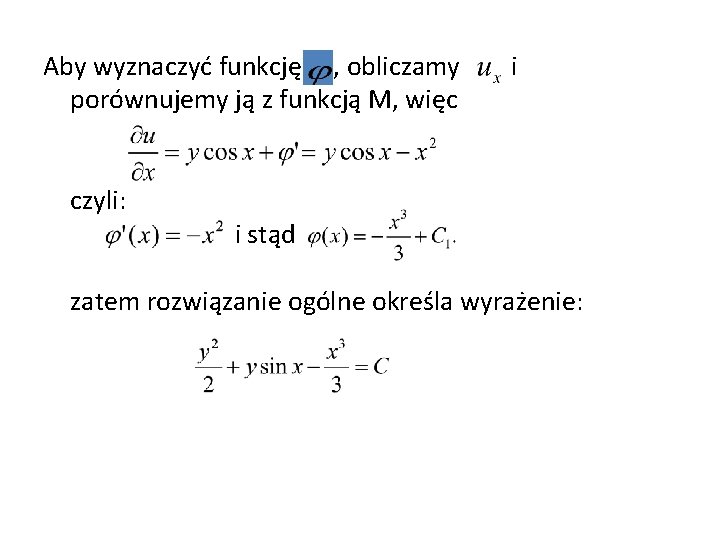 Aby wyznaczyć funkcję $\varphi$, obliczamy $u_x$ i porównujemy ją z funkcją M, więc

$\frac{\partial u}{\partial x} = y\cos x + \varphi' = y\cos x - x^2$

czyli:

$\varphi'(x) = -x^2$ i stąd $\varphi(x) = -\frac{x^3}{3} + C_1.$

zatem rozwiązanie ogólne określa wyrażenie:

$\frac{y^2}{2} + y\sin x - \frac{x^3}{3} = C$